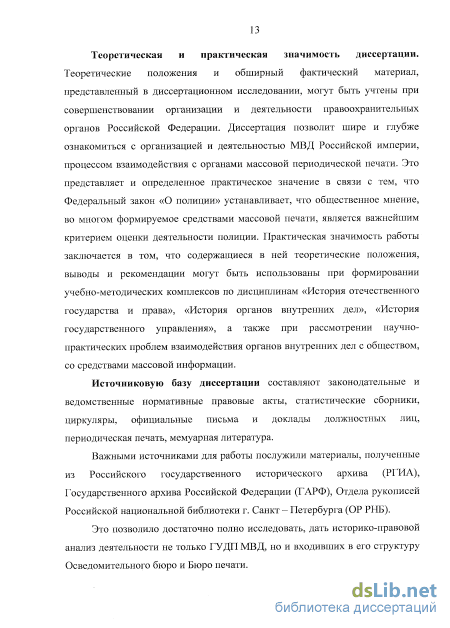 13

Теоретическая и практическая значимость диссертации. Теоретические положения и обширный фактический материал, представленный в диссертационном исследовании, могут быть учтены при совершенствовании организации и деятельности правоохранительных органов Российской Федерации. Диссертация позволит шире и глубже ознакомиться с организацией и деятельностью МВД Российской империи, процессом взаимодействия с органами массовой периодической печати. Это представляет и определенное практическое значение в связи с тем, что Федеральный закон «О полиции» устанавливает, что общественное мнение, во многом формируемое средствами массовой печати, является важнейшим критерием оценки деятельности полиции. Практическая значимость работы заключается в том, что содержащиеся в ней теоретические положения, выводы и рекомендации могут быть использованы при формировании учебно-методических комплексов по дисциплинам «История отечественного государства и права», «История органов внутренних дел», «История государственного управления», а также при рассмотрении научно-практических проблем взаимодействия органов внутренних дел с обществом, со средствами массовой информации.

Источниковую базу диссертации составляют законодательные и ведомственные нормативные правовые акты, статистические сборники, циркуляры, официальные письма и доклады должностных лиц, периодическая печать, мемуарная литература.

Важными источниками для работы послужили материалы, полученные из Российского государственного исторического архива (РГИА), Государственного архива Российской Федерации (ГАРФ), Отдела рукописей Российской национальной библиотеки г. Санкт – Петербурга (ОР РНБ).

Это позволило достаточно полно исследовать, дать историко-правовой анализ деятельности не только ГУДП МВД, но и входивших в его структуру Осведомительного бюро и Бюро печати.

dsLib.net
библиотека диссертаций